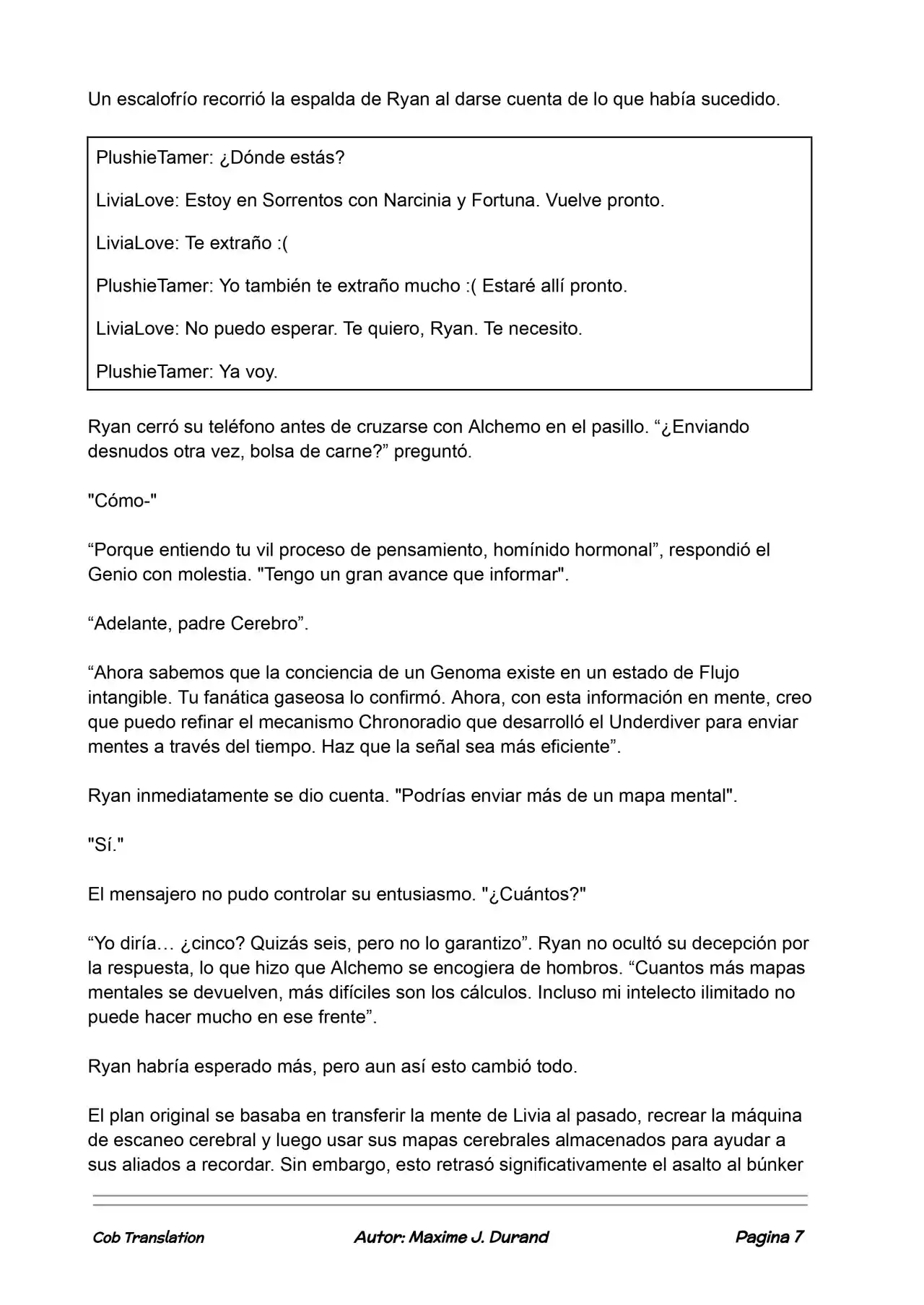 Un escalofrío recorrió la espalda de Ryan al darse cuenta de lo que había sucedido.

PlushieTamer: ¿Dónde estás?

LiviaLove: Estoy en Sorrentos con Narcinia y Fortuna. Vuelve pronto.

LiviaLove: Te extraño :(

PlushieTamer: Yo también te extraño mucho :( Estaré allí pronto.

LiviaLove: No puedo esperar. Te quiero, Ryan. Te necesito.

PlushieTamer: Ya voy.

Ryan cerró su teléfono antes de cruzarse con Alchemo en el pasillo. "¿Enviando desnudos otra vez, bolsa de carne?" preguntó.

"Cómo-"

"Porque entiendo tu vil proceso de pensamiento, homínido hormonal", respondió el Genio con molestia. "Tengo un gran avance que informar".

"Adelante, padre Cerebro".

"Ahora sabemos que la conciencia de un Genoma existe en un estado de Flujo intangible. Tu fanática gaseosa lo confirmó. Ahora, con esta información en mente, creo que puedo refinar el mecanismo Chronoradio que desarrolló el Underdiver para enviar mentes a través del tiempo. Haz que la señal sea más eficiente".

Ryan inmediatamente se dio cuenta. "Podrías enviar más de un mapa mental".

"Sí."

El mensajero no pudo controlar su entusiasmo. "¿Cuántos?"

"Yo diría… ¿cinco? Quizás seis, pero no lo garantizo". Ryan no ocultó su decepción por la respuesta, lo que hizo que Alchemo se encogiera de hombros. "Cuantos más mapas mentales se devuelven, más difíciles son los cálculos. Incluso mi intelecto ilimitado no puede hacer mucho en ese frente".

Ryan habría esperado más, pero aun así esto cambió todo.

El plan original se basaba en transferir la mente de Livia al pasado, recrear la máquina de escaneo cerebral y luego usar sus mapas cerebrales almacenados para ayudar a sus aliados a recordar. Sin embargo, esto retrasó significativamente el asalto al búnker

Cob Translation Autor: Maxime J. Durand Pagina 7